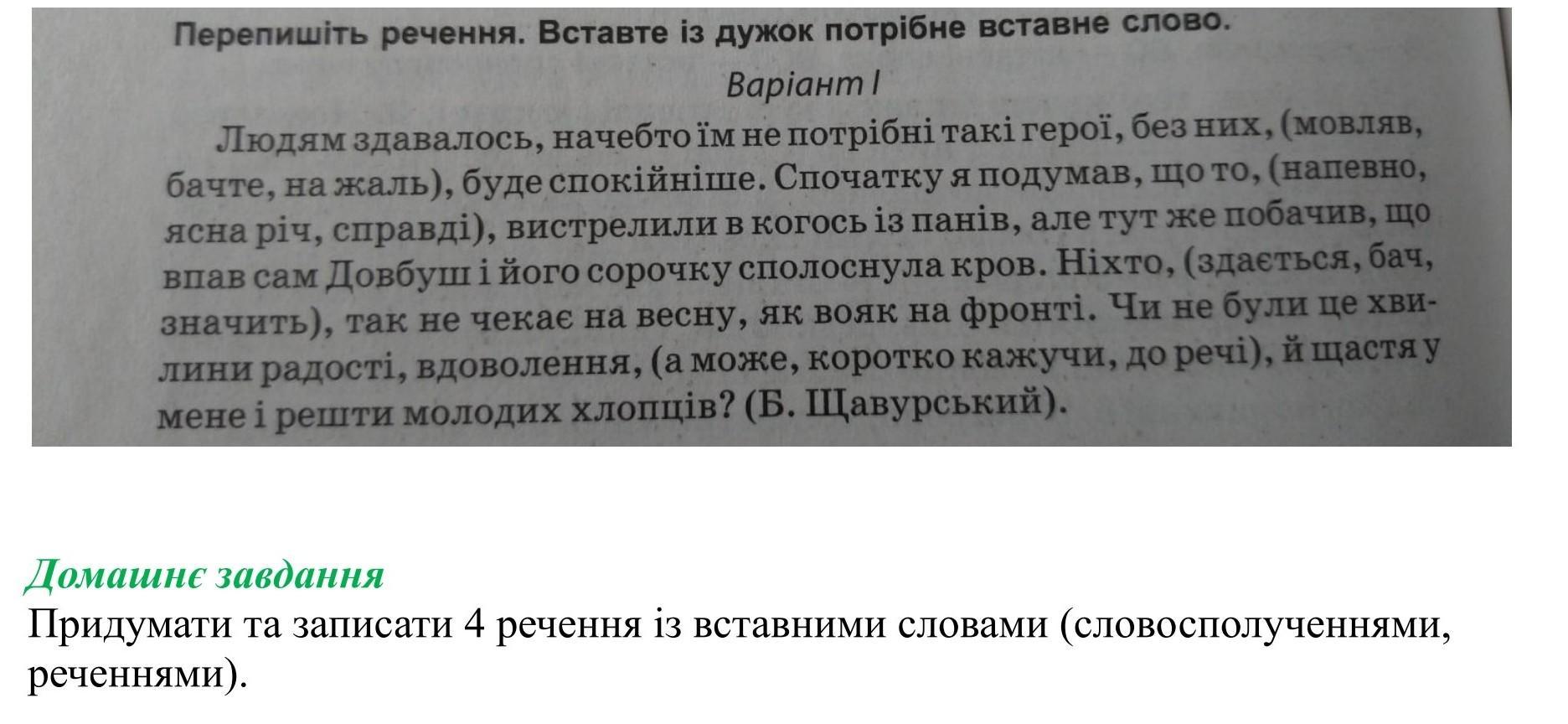 Перепишіть речення. Вставте із дужок потрібне вставне слово.

Варіант I

Людям здавалось, начебто їм не потрібні такі герої, без них, (мовляв, бачте, на жаль), буде спокійніше. Спочатку я подумав, що то, (напевно, ясна річ, справді), вистрелили в когось із панів, але тут же побачив, що впав сам Довбуш і його сорочку сполоснула кров. Ніхто, (здається, бач, значить), так не чекає на весну, як вояк на фронті. Чи не були це хвилини радості, вдоволення, (а може, коротко кажучи, до речі), й щастя у мене і решти молодих хлопців? (Б. Щавурський).

Домашнє завдання
Придумати та записати 4 речення із вставними словами (словосполученнями, реченнями).